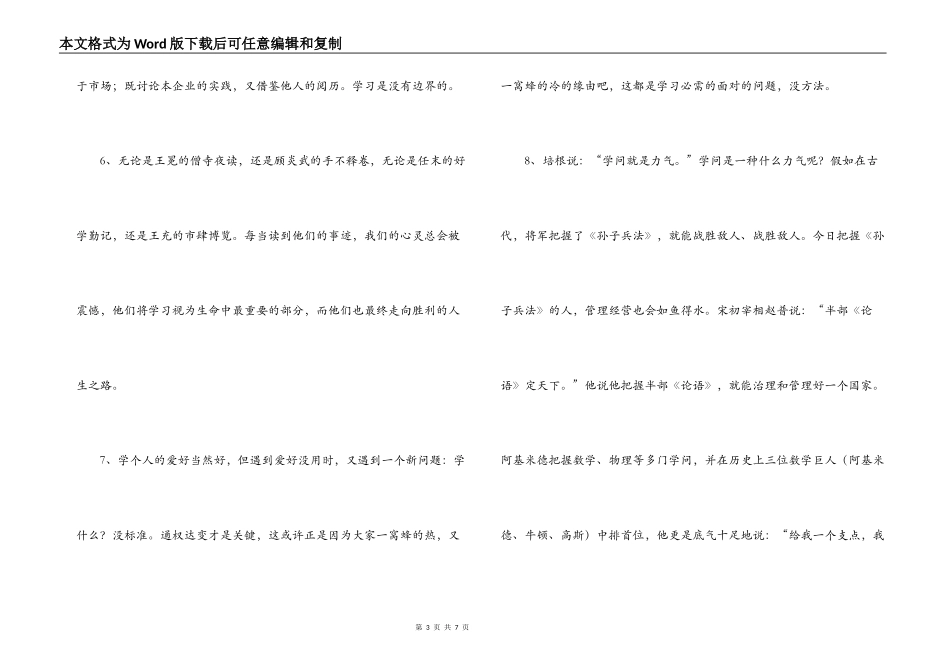 本文格式为Word版下载后可任意编辑和复制

于市场；既讨论本企业的实践，又借鉴他人的阅历。学习是没有边界的。

6、无论是王冕的僧寺夜读，还是顾炎武的手不释卷，无论是任末的好学勤记，还是王充的市肆博览。每当读到他们的事迹，我们的心灵总会被震憾，他们将学习视为生命中最重要的部分，而他们也最终走向胜利的人生之路。

7、学个人的爱好当然好，但遇到爱好没用时，又遇到一个新问题：学什么？没标准。通权达变才是关键，这或许正是因为大家一窝蜂的热，又一窝蜂的冷的缘由吧，这都是学习必需的面对的问题，没方法。

8、培根说：“学问就是力气。”学问是一种什么力气呢？假如在古代，将军把握了《孙子兵法》，就能战胜敌人、战胜敌人。今日把握《孙子兵法》的人，管理经营也会如鱼得水。宋初宰相赵普说：“半部《论语》定天下。”他说他把握半部《论语》，就能治理和管理好一个国家。阿基米德把握数学、物理等多门学问，并在历史上三位数学巨人（阿基米德、牛顿、高斯）中排首位，他更是底气十足地说：“给我一个支点，我

第 3 页 共 7 页